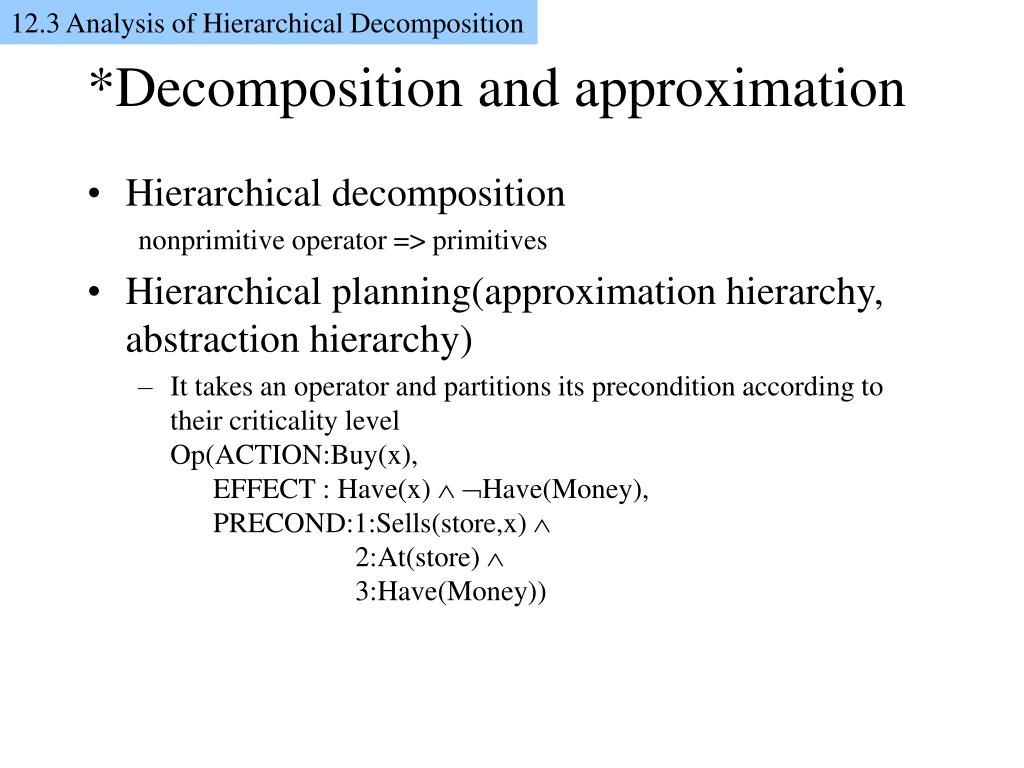 12.3 Analysis of Hierarchical Decomposition

*Decomposition and approximation

• Hierarchical decomposition

nonprimitive operator => primitives

• Hierarchical planning(approximation hierarchy, abstraction hierarchy)

– It takes an operator and partitions its precondition according to their criticality level
Op(ACTION:Buy(x),
EFFECT : Have(x) $\wedge$ $\neg$Have(Money),
PRECOND:1:Sells(store,x) $\wedge$
2:At(store) $\wedge$
3:Have(Money))